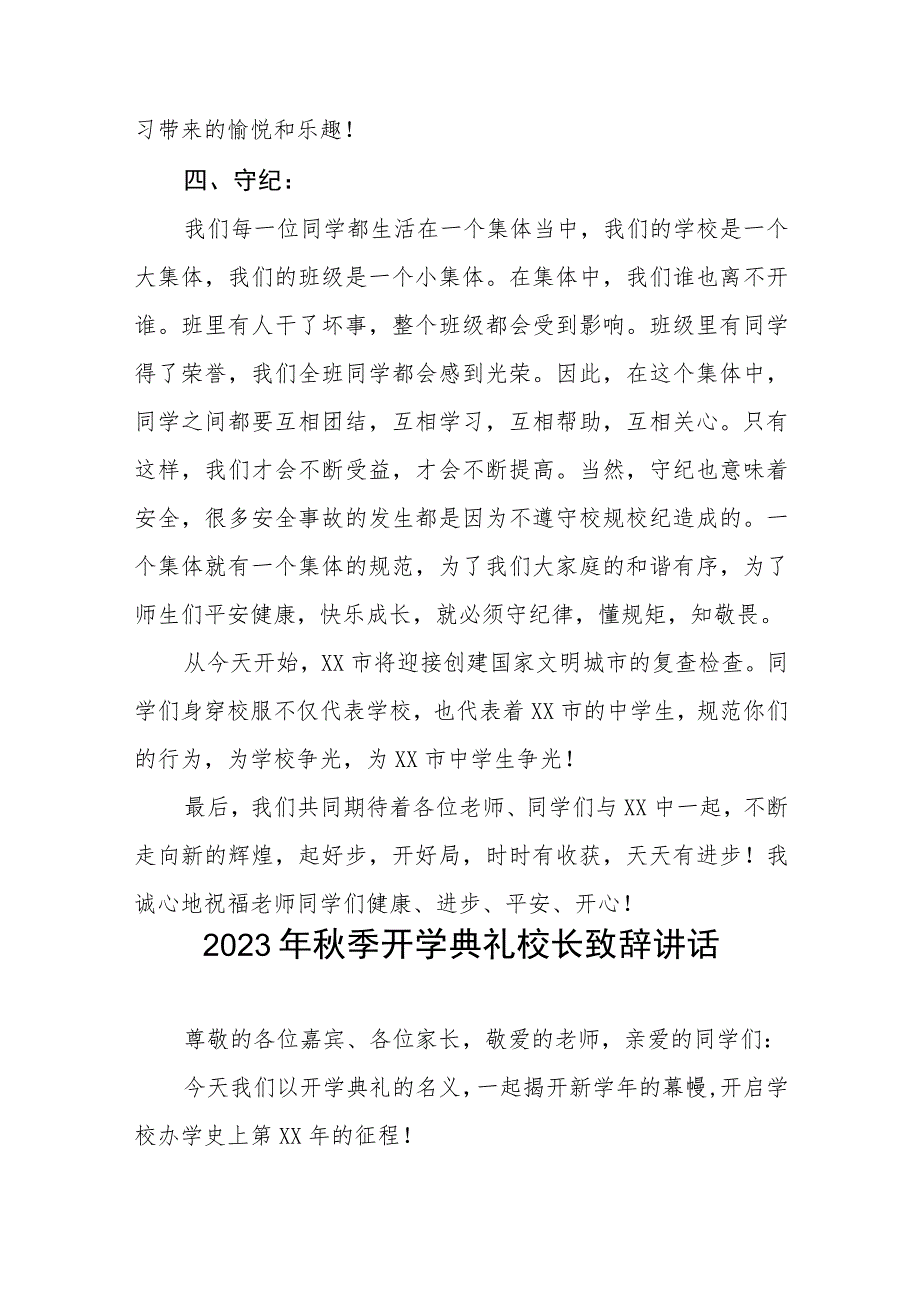 习带来的愉悦和乐趣！

四、守纪：

我们每一位同学都生活在一个集体当中，我们的学校是一个大集体，我们的班级是一个小集体。在集体中，我们谁也离不开谁。班里有人干了坏事，整个班级都会受到影响。班级里有同学得了荣誉，我们全班同学都会感到光荣。因此，在这个集体中，同学之间都要互相团结，互相学习，互相帮助，互相关心。只有这样，我们才会不断受益，才会不断提高。当然，守纪也意味着安全，很多安全事故的发生都是因为不遵守校规校纪造成的。一个集体就有一个集体的规范，为了我们大家庭的和谐有序，为了师生们平安健康，快乐成长，就必须守纪律，懂规矩，知敬畏。

从今天开始，XX市将迎接创建国家文明城市的复查检查。同学们身穿校服不仅代表学校，也代表着XX市的中学生，规范你们的行为，为学校争光，为XX市中学生争光！

最后，我们共同期待着各位老师、同学们与XX中一起，不断走向新的辉煌，起好步，开好局，时时有收获，天天有进步！我诚心地祝福老师同学们健康、进步、平安、开心！

2023年秋季开学典礼校长致辞讲话

尊敬的各位嘉宾、各位家长，敬爱的老师，亲爱的同学们：

今天我们以开学典礼的名义，一起揭开新学年的幕幔，开启学校办学史上第XX年的征程！